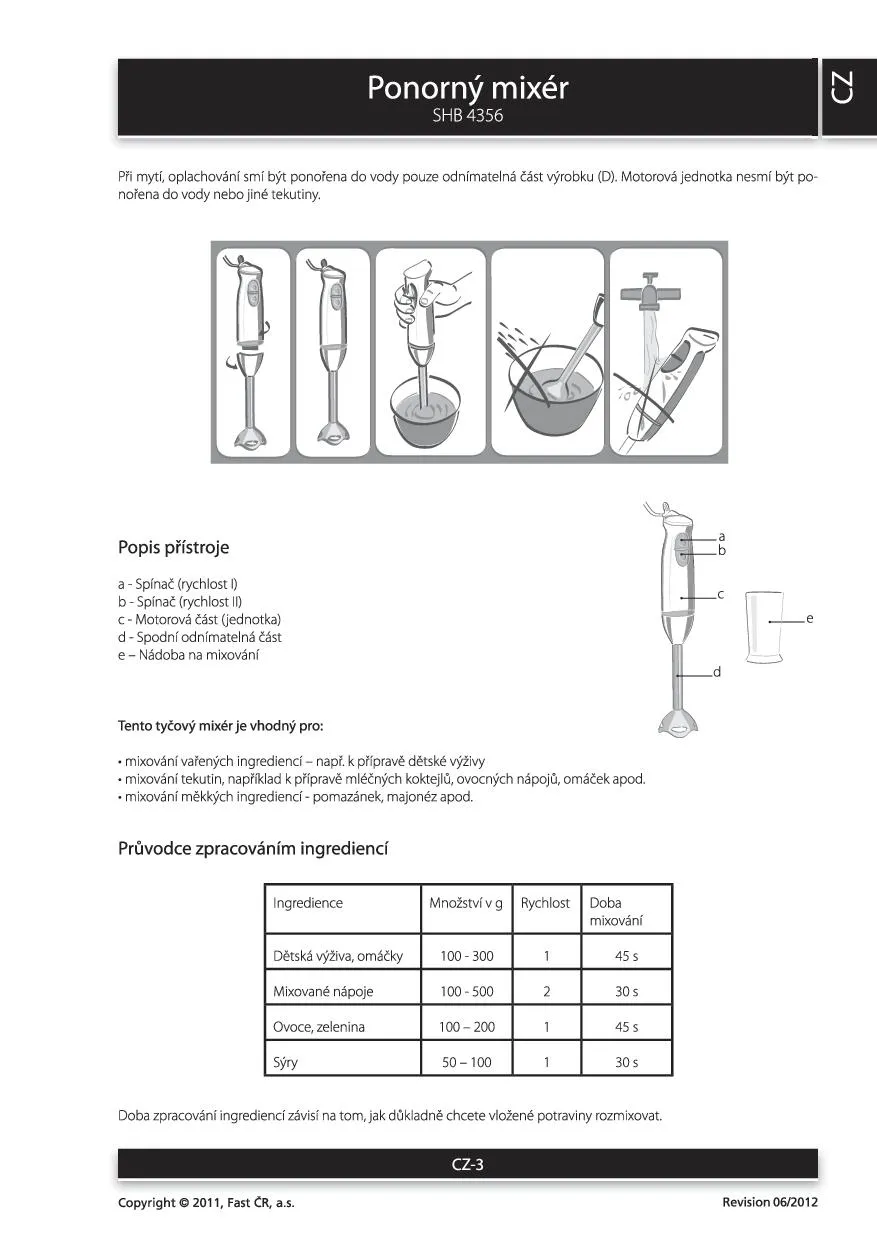 Ponorný mixér
SHB 4356

CZ

Při mytí, oplachování smí být ponořena do vody pouze odnímatelná část výrobku (D). Motorová jednotka nesmí být ponořena do vody nebo jiné tekutiny.

Popis přístroje

a - Spínač (rychlost I)
b - Spínač (rychlost II)
c - Motorová část (jednotka)
d - Spodní odnímatelná část
e – Nádoba na mixování

a
b
c
d
e

Tento tyčový mixér je vhodný pro:

• mixování vařených ingrediencí – např. k přípravě dětské výživy
• mixování tekutin, například k přípravě mléčných koktejlů, ovocných nápojů, omáček apod.
• mixování měkkých ingrediencí - pomazánek, majonéz apod.

Průvodce zpracováním ingrediencí

| Ingredience | Množství v g | Rychlost | Doba mixování |
|---|---|---|---|
| Dětská výživa, omáčky | 100 - 300 | 1 | 45 s |
| Mixované nápoje | 100 - 500 | 2 | 30 s |
| Ovoce, zelenina | 100 – 200 | 1 | 45 s |
| Sýry | 50 – 100 | 1 | 30 s |

Doba zpracování ingrediencí závisí na tom, jak důkladně chcete vložené potraviny rozmixovat.

CZ-3

Copyright © 2011, Fast ČR, a.s.
Revision 06/2012